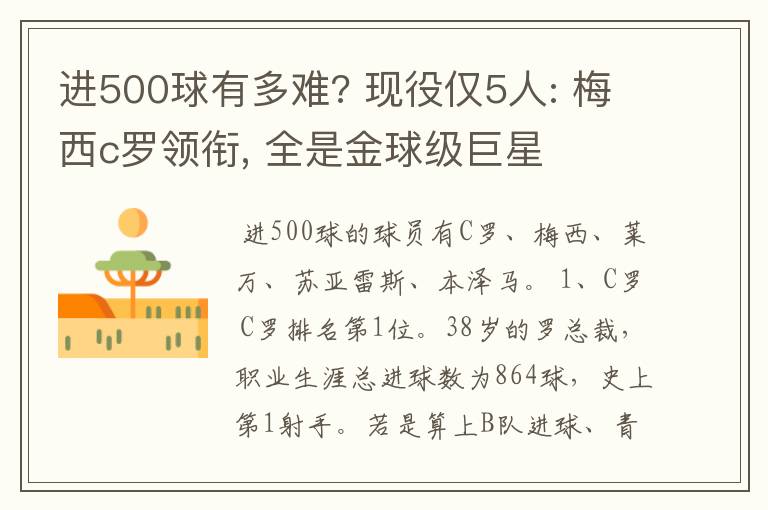 进500球有多难? 现役仅5人: 梅西c罗领衔, 全是金球级巨星

进500球的球员有C罗、梅西、莱万、苏亚雷斯、本泽马。1、C罗 C罗排名第1位。38岁的罗总裁，职业生涯总进球数为864球，史上第1射手。若是算上B队进球、青